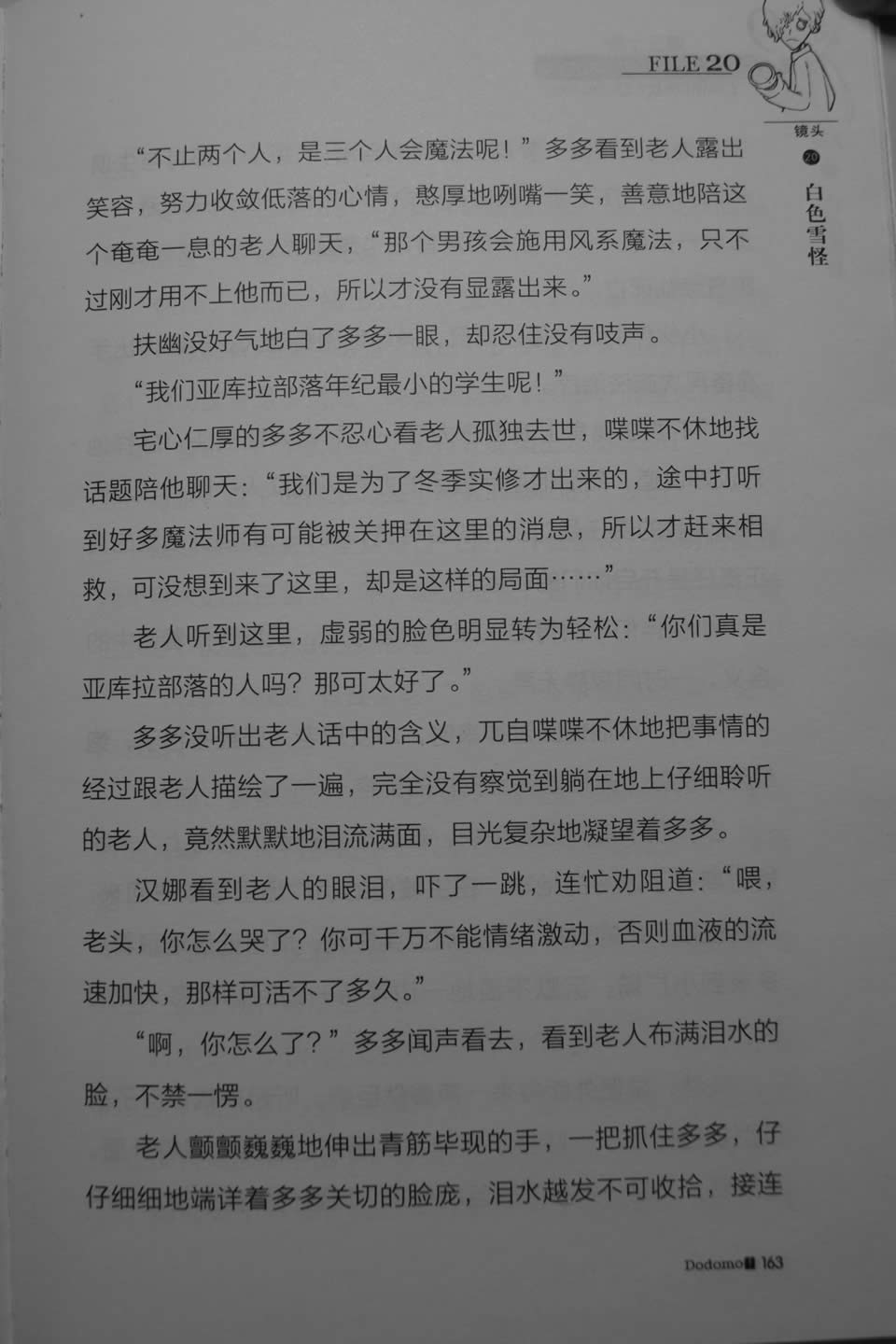 FILE 20

镜头 20 白色雪怪

“不止两个人，是三个人会魔法呢！”多多看到老人露出笑容，努力收敛低落的心情，憨厚地咧嘴一笑，善意地陪这个奄奄一息的老人聊天，“那个男孩会施用风系魔法，只不过刚才用不上他而已，所以才没有显露出来。”

扶幽没好气地白了多多一眼，却忍住没有吱声。

“我们亚库拉部落年纪最小的学生呢！”

宅心仁厚的多多不忍心看老人孤独去世，喋喋不休地找话题陪他聊天：“我们是为了冬季实修才出来的，途中打听到好多魔法师有可能被关押在这里的消息，所以才赶来相救，可没想到来了这里，却是这样的局面……”

老人听到这里，虚弱的脸色明显转为轻松：“你们真是亚库拉部落的人吗？那可太好了。”

多多没听出老人话中的含义，兀自喋喋不休地把事情的经过跟老人描绘了一遍，完全没有察觉到躺在地上仔细聆听的老人，竟然默默地泪流满面，目光复杂地凝望着多多。

汉娜看到老人的眼泪，吓了一跳，连忙劝阻道：“喂，老头，你怎么哭了？你可千万不能情绪激动，否则血液的流速加快，那样可活不了多久。”

“啊，你怎么了？”多多闻声看去，看到老人布满泪水的脸，不禁一愣。

老人颤颤巍巍地伸出青筋毕现的手，一把抓住多多，仔仔细细地端详着多多关切的脸庞，泪水越发不可收拾，接连

Dodomo 163